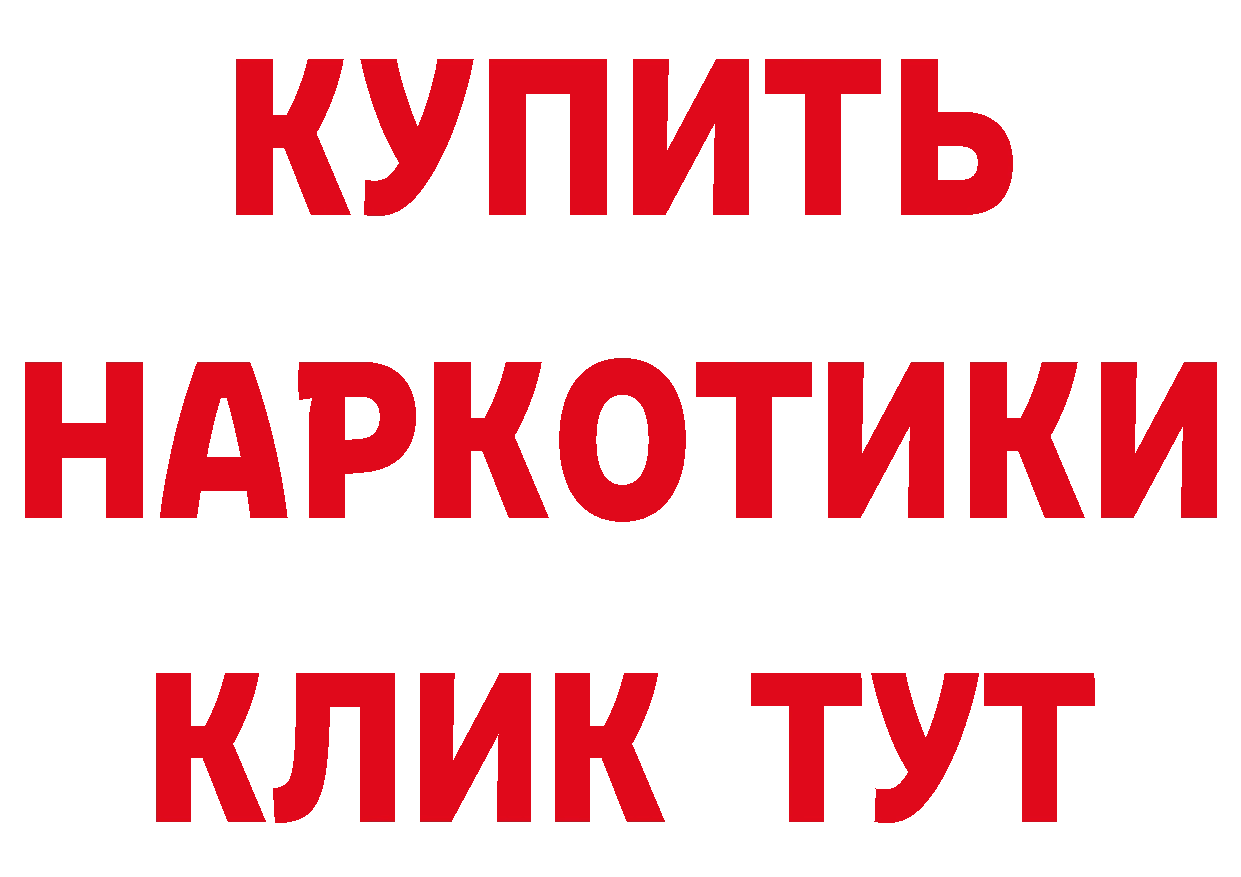 КУПИТЬ
НАРКОТИКИ
КЛИК ТУТ